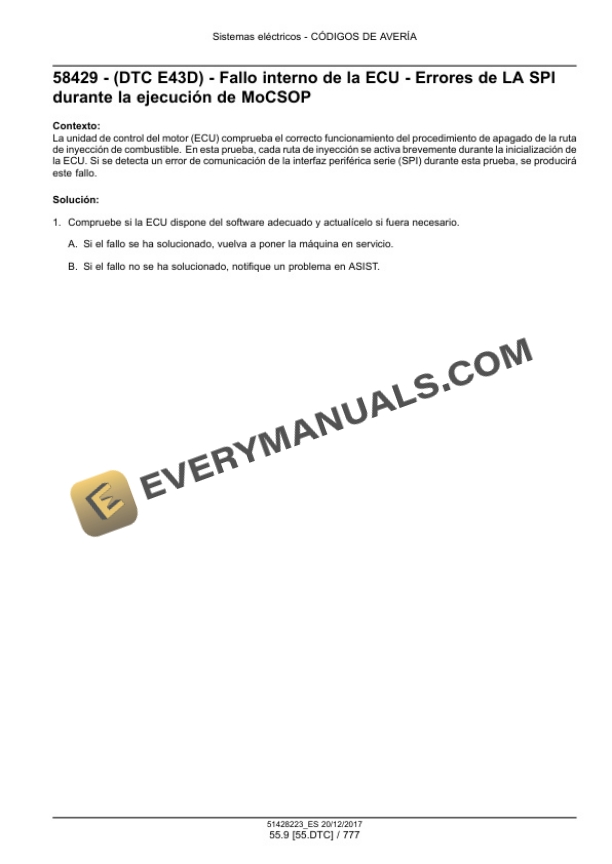 Sistemas eléctricos - CÓDIGOS DE AVERÍA

58429 - (DTC E43D) - Fallo interno de la ECU - Errores de LA SPI durante la ejecución de MoCSOP

Contexto:
La unidad de control del motor (ECU) comprueba el correcto funcionamiento del procedimiento de apagado de la ruta de inyección de combustible. En esta prueba, cada ruta de inyección se activa brevemente durante la inicialización de la ECU. Si se detecta un error de comunicación de la interfaz periférica serie (SPI) durante esta prueba, se producirá este fallo.

Solución:

1. Compruebe si la ECU dispone del software adecuado y actualícelo si fuera necesario.

A. Si el fallo se ha solucionado, vuelva a poner la máquina en servicio.

B. Si el fallo no se ha solucionado, notifique un problema en ASIST.

51428223_ES 20/12/2017
55.9 [55.DTC] / 777

EVERYMANUALS.COM